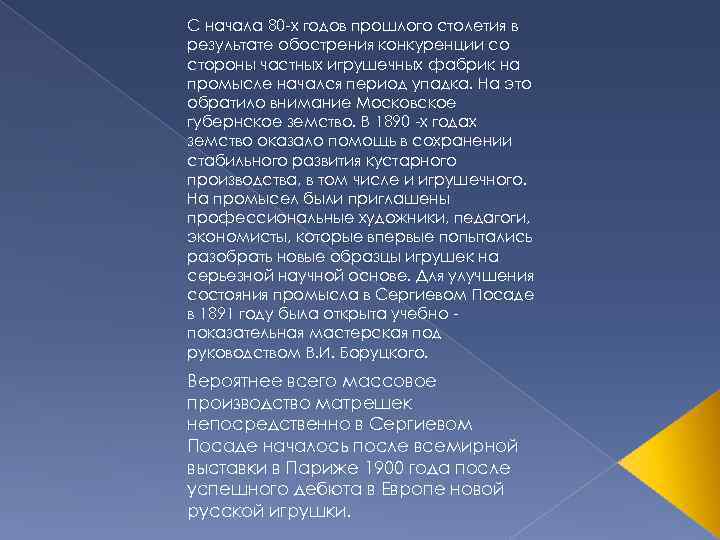 С начала 80-х годов прошлого столетия в результате обострения конкуренции со стороны частных игрушечных фабрик на промысле начался период упадка. На это обратило внимание Московское губернское земство. В 1890 -х годах земство оказало помощь в сохранении стабильного развития кустарного производства, в том числе и игрушечного. На промысел были приглашены профессиональные художники, педагоги, экономисты, которые впервые попытались разобрать новые образцы игрушек на серьезной научной основе. Для улучшения состояния промысла в Сергиевом Посаде в 1891 году была открыта учебно - показательная мастерская под руководством В.И. Боруцкого.

Вероятнее всего массовое производство матрешек непосредственно в Сергиевом Посаде началось после всемирной выставки в Париже 1900 года после успешного дебюта в Европе новой русской игрушки.